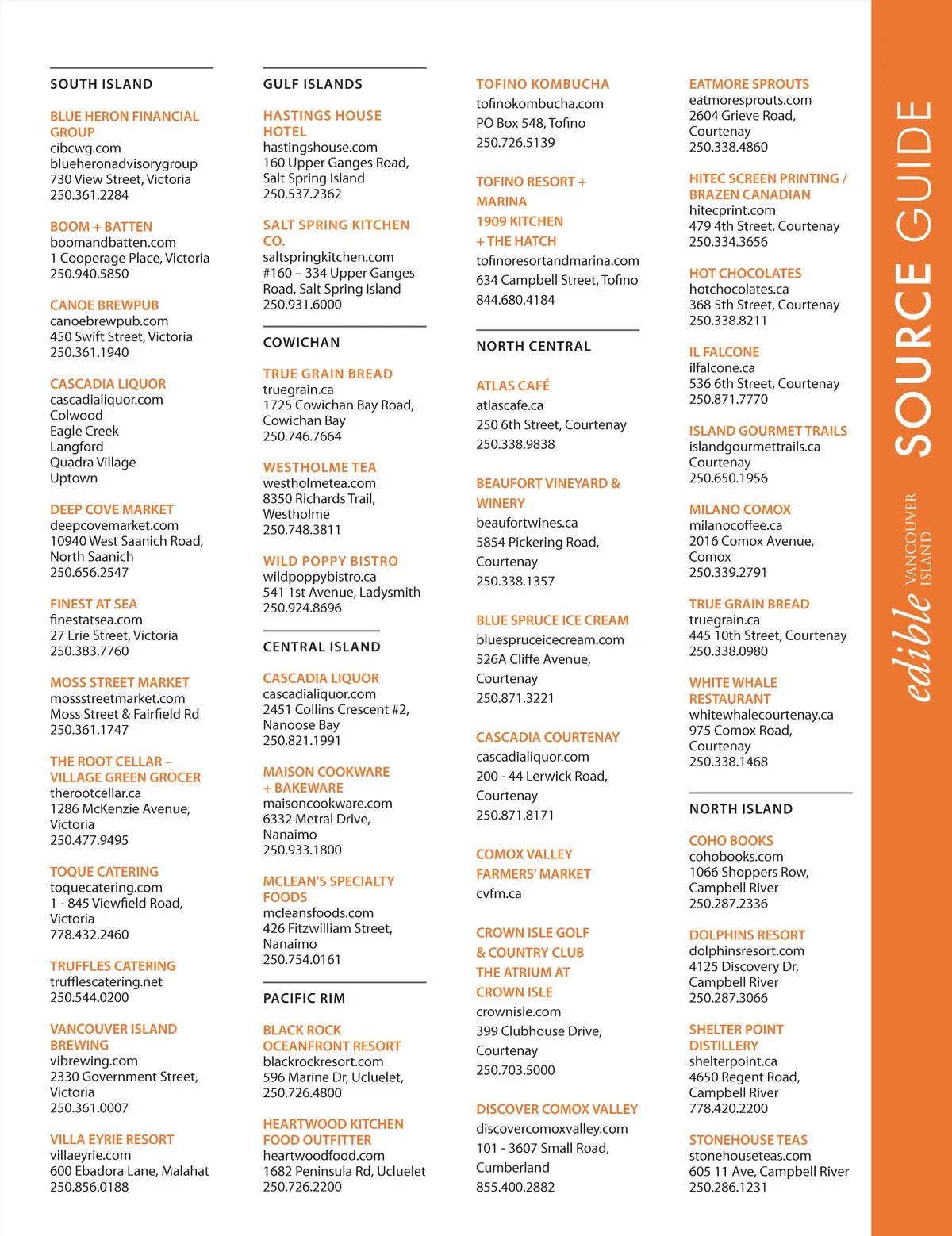 SOUTH ISLAND

BLUE HERON FINANCIAL GROUP
cibcwg.com
blueheronadvisorygroup
730 View Street, Victoria
250.361.2284

BOOM + BATTEN
boomandbatten.com
1 Cooperage Place, Victoria
250.940.5850

CANOE BREWPUB
canoebrewpub.com
450 Swift Street, Victoria
250.361.1940

CASCADIA LIQUOR
cascadialiquor.com
Colwood
Eagle Creek
Langford
Quadra Village
Uptown

DEEP COVE MARKET
deepcovemarket.com
10940 West Saanich Road, North Saanich
250.656.2547

FINEST AT SEA
finestatsea.com
27 Erie Street, Victoria
250.383.7760

MOSS STREET MARKET
mossstreetmarket.com
Moss Street & Fairfield Rd
250.361.1747

THE ROOT CELLAR – VILLAGE GREEN GROCER
therootcellar.ca
1286 McKenzie Avenue, Victoria
250.477.9495

TOQUE CATERING
toquecatering.com
1 - 845 Viewfield Road, Victoria
778.432.2460

TRUFFLES CATERING
trufflescatering.net
250.544.0200

VANCOUVER ISLAND BREWING
vibrewing.com
2330 Government Street, Victoria
250.361.0007

VILLA EYRIE RESORT
villaeyrie.com
600 Ebadora Lane, Malahat
250.856.0188

GULF ISLANDS

HASTINGS HOUSE HOTEL
hastingshouse.com
160 Upper Ganges Road, Salt Spring Island
250.537.2362

SALT SPRING KITCHEN CO.
saltspringkitchen.com
#160 – 334 Upper Ganges Road, Salt Spring Island
250.931.6000

COWICHAN

TRUE GRAIN BREAD
truegrain.ca
1725 Cowichan Bay Road, Cowichan Bay
250.746.7664

WESTHOLME TEA
westholmetea.com
8350 Richards Trail, Westholme
250.748.3811

WILD POPPY BISTRO
wildpoppybistro.ca
541 1st Avenue, Ladysmith
250.924.8696

CENTRAL ISLAND

CASCADIA LIQUOR
cascadialiquor.com
2451 Collins Crescent #2, Nanoose Bay
250.821.1991

MAISON COOKWARE + BAKEWARE
maisoncookware.com
6332 Metral Drive, Nanaimo
250.933.1800

MCLEAN'S SPECIALTY FOODS
mcleansfoods.com
426 Fitzwilliam Street, Nanaimo
250.754.0161

PACIFIC RIM

BLACK ROCK OCEANFRONT RESORT
blackrockresort.com
596 Marine Dr, Ucluelet,
250.726.4800

HEARTWOOD KITCHEN FOOD OUTFITTER
heartwoodfood.com
1682 Peninsula Rd, Ucluelet
250.726.2200

TOFINO KOMBUCHA
tofinokombucha.com
PO Box 548, Tofino
250.726.5139

TOFINO RESORT + MARINA
1909 KITCHEN
+ THE HATCH
tofinoresortandmarina.com
634 Campbell Street, Tofino
844.680.4184

NORTH CENTRAL

ATLAS CAFÉ
atlascafe.ca
250 6th Street, Courtenay
250.338.9838

BEAUFORT VINEYARD & WINERY
beaufortwines.ca
5854 Pickering Road, Courtenay
250.338.1357

BLUE SPRUCE ICE CREAM
bluespruceicecream.com
526A Cliffe Avenue, Courtenay
250.871.3221

CASCADIA COURTENAY
cascadialiquor.com
200 - 44 Lerwick Road, Courtenay
250.871.8171

COMOX VALLEY FARMERS' MARKET
cvfm.ca

CROWN ISLE GOLF & COUNTRY CLUB
THE ATRIUM AT CROWN ISLE
crownisle.com
399 Clubhouse Drive, Courtenay
250.703.5000

DISCOVER COMOX VALLEY
discovercomoxvalley.com
101 - 3607 Small Road, Cumberland
855.400.2882

EATMORE SPROUTS
eatmoresprouts.com
2604 Grieve Road, Courtenay
250.338.4860

HITEC SCREEN PRINTING / BRAZEN CANADIAN
hitecprint.com
479 4th Street, Courtenay
250.334.3656

HOT CHOCOLATES
hotchocolates.ca
368 5th Street, Courtenay
250.338.8211

IL FALCONE
ilfalcone.ca
536 6th Street, Courtenay
250.871.7770

ISLAND GOURMET TRAILS
islandgourmettrails.ca
Courtenay
250.650.1956

MILANO COMOX
milanocoffee.ca
2016 Comox Avenue, Comox
250.339.2791

TRUE GRAIN BREAD
truegrain.ca
445 10th Street, Courtenay
250.338.0980

WHITE WHALE RESTAURANT
whitewhalecourtenay.ca
975 Comox Road, Courtenay
250.338.1468

NORTH ISLAND

COHO BOOKS
cohobooks.com
1066 Shoppers Row, Campbell River
250.287.2336

DOLPHINS RESORT
dolphinsresort.com
4125 Discovery Dr, Campbell River
250.287.3066

SHELTER POINT DISTILLERY
shelterpoint.ca
4650 Regent Road, Campbell River
778.420.2200

STONEHOUSE TEAS
stonehouseteas.com
605 11 Ave, Campbell River
250.286.1231

edible VANCOUVER ISLAND SOURCE GUIDE